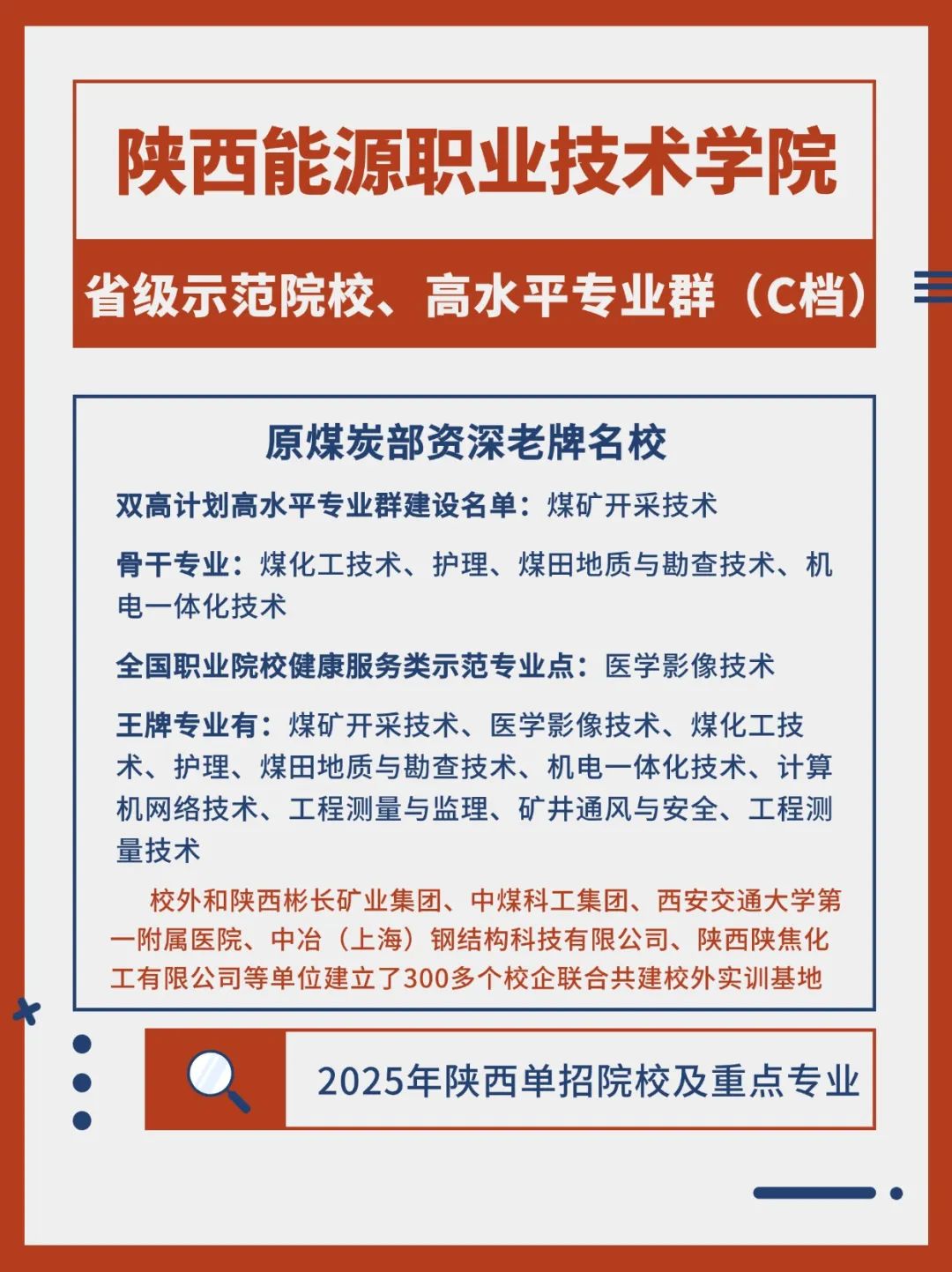 陕西能源职业技术学院

省级示范院校、高水平专业群（C档）

原煤炭部资深老牌名校

双高计划高水平专业群建设名单：煤矿开采技术

骨干专业：煤化工技术、护理、煤田地质与勘查技术、机电一体化技术

全国职业院校健康服务类示范专业点：医学影像技术

王牌专业有：煤矿开采技术、医学影像技术、煤化工技术、护理、煤田地质与勘查技术、机电一体化技术、计算机网络技术、工程测量与监理、矿井通风与安全、工程测量技术

校外和陕西彬长矿业集团、中煤科工集团、西安交通大学第一附属医院、中冶（上海）钢结构科技有限公司、陕西陕焦化工有限公司等单位建立了300多个校企联合共建校外实训基地

2025年陕西单招院校及重点专业